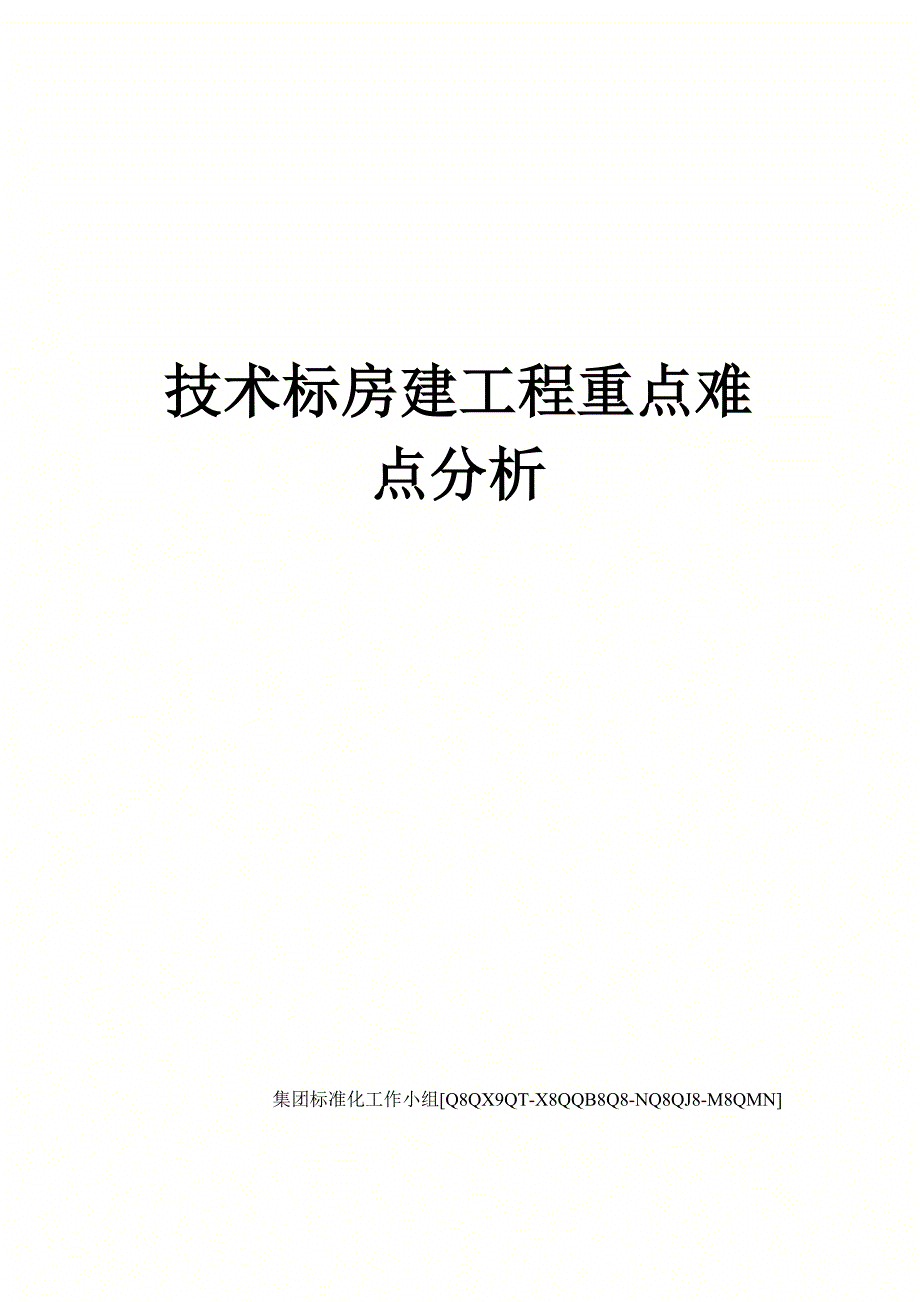 技术标房建工程重点难点分析

集团标准化工作小组[Q8QX9QT-X8QQB8Q8-NQ8QJ8-M8QMN]